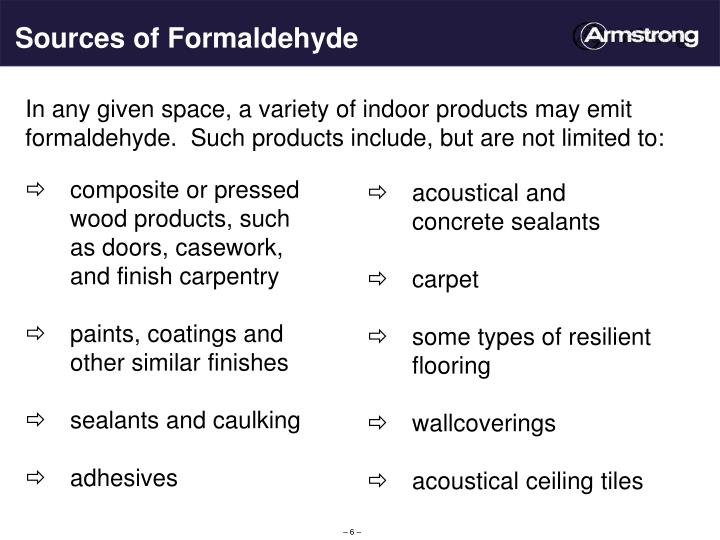 Sources of Formaldehyde

Armstrong

In any given space, a variety of indoor products may emit formaldehyde. Such products include, but are not limited to:

⇨ composite or pressed wood products, such as doors, casework, and finish carpentry

⇨ paints, coatings and other similar finishes

⇨ sealants and caulking

⇨ adhesives

⇨ acoustical and concrete sealants

⇨ carpet

⇨ some types of resilient flooring

⇨ wallcoverings

⇨ acoustical ceiling tiles

– 6 –